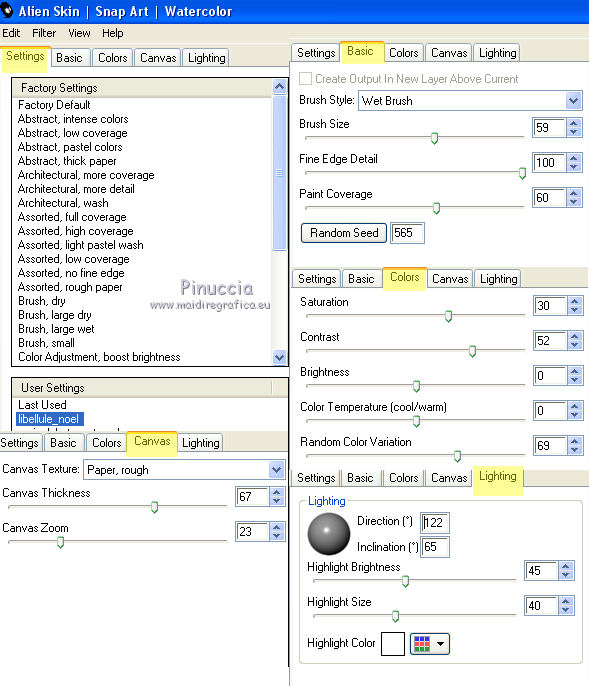 Alien Skin | Snap Art | Watercolor

Edit Filter View Help

Settings Basic Colors Canvas Lighting

Factory Settings
Factory Default
Abstract, intense colors
Abstract, low coverage
Abstract, pastel colors
Abstract, thick paper
Architectural, more coverage
Architectural, more detail
Architectural, wash
Assorted, full coverage
Assorted, high coverage
Assorted, light pastel wash
Assorted, low coverage
Assorted, no fine edge
Assorted, rough paper
Brush, dry
Brush, large dry
Brush, large wet
Brush, small
Color Adjustment, boost brightness

Pinuccia
www.maidiregrafica.eu

User Settings
Last Used
libellule_noel

Settings Basic Colors Canvas Lighting

Canvas Texture: Paper, rough
Canvas Thickness 67
Canvas Zoom 23

Settings Basic Colors Canvas Lighting

Create Output In New Layer Above Current
Brush Style: Wet Brush
Brush Size 59
Fine Edge Detail 100
Paint Coverage 60
Random Seed 565

Settings Basic Colors Canvas Lighting

Saturation 30
Contrast 52
Brightness 0
Color Temperature (cool/warm) 0
Random Color Variation 69

Settings Basic Colors Canvas Lighting

Lighting
Direction (°) 122
Inclination (°) 65
Highlight Brightness 45
Highlight Size 40
Highlight Color